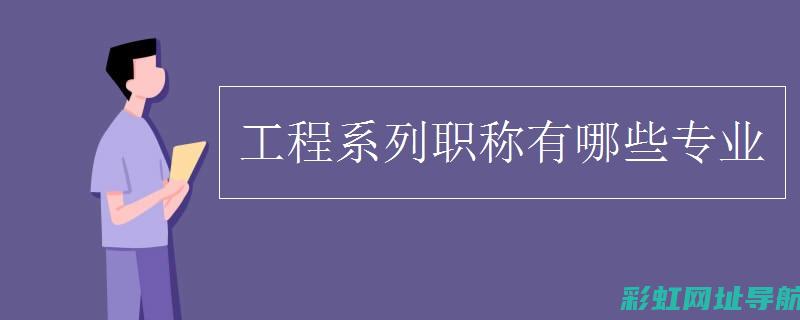 工程系列职称有哪些专业

彩虹网址导航